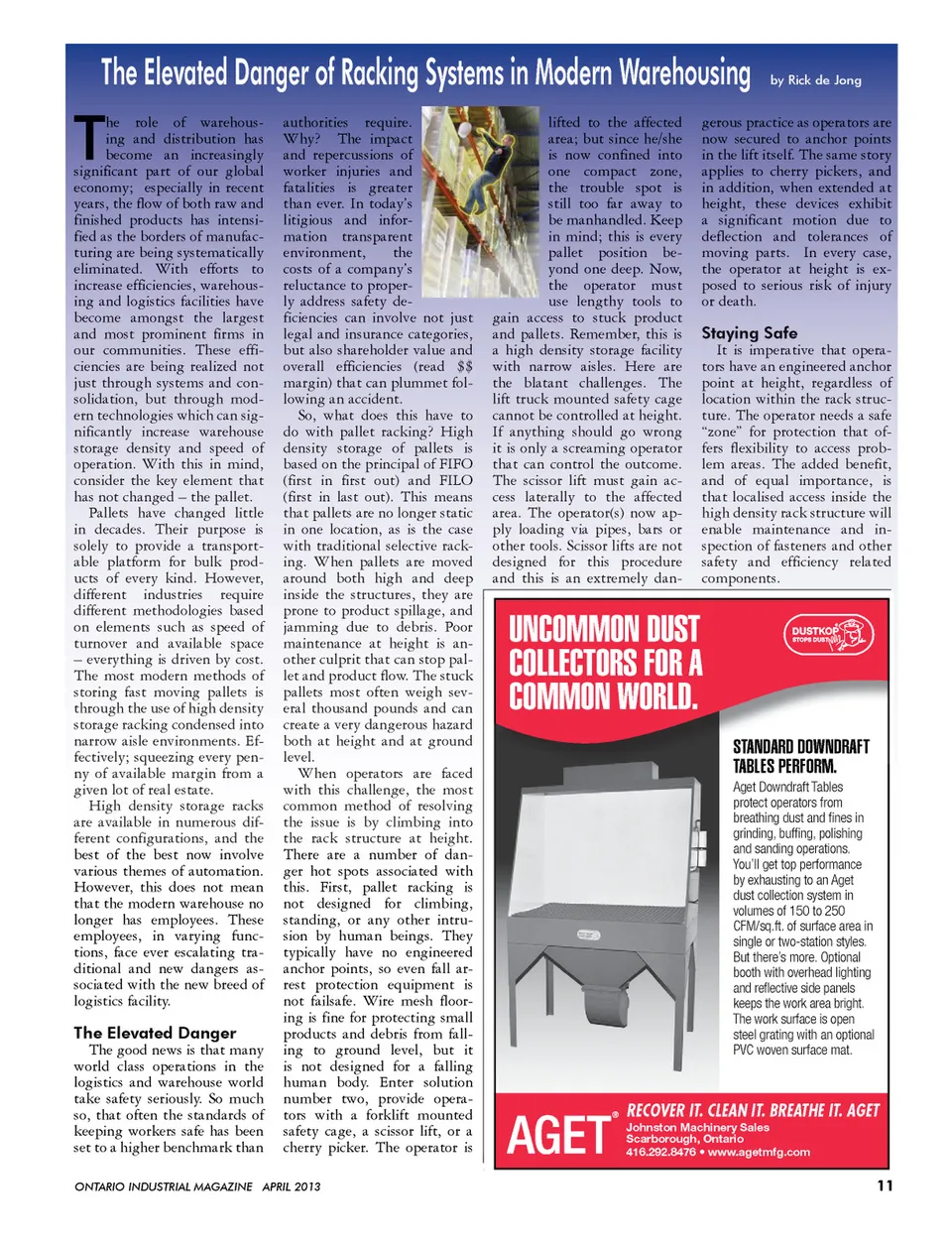 The Elevated Danger of Racking Systems in Modern Warehousing

by Rick de Jong

The role of warehousing and distribution has become an increasingly significant part of our global economy; especially in recent years, the flow of both raw and finished products has intensified as the borders of manufacturing are being systematically eliminated. With efforts to increase efficiencies, warehousing and logistics facilities have become amongst the largest and most prominent firms in our communities. These efficiencies are being realized not just through systems and consolidation, but through modern technologies which can significantly increase warehouse storage density and speed of operation. With this in mind, consider the key element that has not changed – the pallet.

Pallets have changed little in decades. Their purpose is solely to provide a transportable platform for bulk products of every kind. However, different industries require different methodologies based on elements such as speed of turnover and available space – everything is driven by cost. The most modern methods of storing fast moving pallets is through the use of high density storage racking condensed into narrow aisle environments. Effectively; squeezing every penny of available margin from a given lot of real estate.

High density storage racks are available in numerous different configurations, and the best of the best now involve various themes of automation. However, this does not mean that the modern warehouse no longer has employees. These employees, in varying functions, face ever escalating traditional and new dangers associated with the new breed of logistics facility.

The Elevated Danger

The good news is that many world class operations in the logistics and warehouse world take safety seriously. So much so, that often the standards of keeping workers safe has been set to a higher benchmark than authorities require. Why? The impact and repercussions of worker injuries and fatalities is greater than ever. In today's litigious and information transparent environment, the costs of a company's reluctance to properly address safety deficiencies can involve not just legal and insurance categories, but also shareholder value and overall efficiencies (read $$ margin) that can plummet following an accident.

So, what does this have to do with pallet racking? High density storage of pallets is based on the principal of FIFO (first in first out) and FILO (first in last out). This means that pallets are no longer static in one location, as is the case with traditional selective racking. When pallets are moved around both high and deep inside the structures, they are prone to product spillage, and jamming due to debris. Poor maintenance at height is another culprit that can stop pallet and product flow. The stuck pallets most often weigh several thousand pounds and can create a very dangerous hazard both at height and at ground level.

When operators are faced with this challenge, the most common method of resolving the issue is by climbing into the rack structure at height. There are a number of danger hot spots associated with this. First, pallet racking is not designed for climbing, standing, or any other intrusion by human beings. They typically have no engineered anchor points, so even fall arrest protection equipment is not failsafe. Wire mesh flooring is fine for protecting small products and debris from falling to ground level, but it is not designed for a falling human body. Enter solution number two, provide operators with a forklift mounted safety cage, a scissor lift, or a cherry picker. The operator is lifted to the affected area; but since he/she is now confined into one compact zone, the trouble spot is still too far away to be manhandled. Keep in mind; this is every pallet position beyond one deep. Now, the operator must use lengthy tools to gain access to stuck product and pallets. Remember, this is a high density storage facility with narrow aisles. Here are the blatant challenges. The lift truck mounted safety cage cannot be controlled at height. If anything should go wrong it is only a screaming operator that can control the outcome. The scissor lift must gain access laterally to the affected area. The operator(s) now apply loading via pipes, bars or other tools. Scissor lifts are not designed for this procedure and this is an extremely dangerous practice as operators are now secured to anchor points in the lift itself. The same story applies to cherry pickers, and in addition, when extended at height, these devices exhibit a significant motion due to deflection and tolerances of moving parts. In every case, the operator at height is exposed to serious risk of injury or death.

Staying Safe

It is imperative that operators have an engineered anchor point at height, regardless of location within the rack structure. The operator needs a safe "zone" for protection that offers flexibility to access problem areas. The added benefit, and of equal importance, is that localised access inside the high density rack structure will enable maintenance and inspection of fasteners and other safety and efficiency related components.

UNCOMMON DUST COLLECTORS FOR A COMMON WORLD.

DUSTKOP STOPS DUST

STANDARD DOWNDRAFT TABLES PERFORM.

Aget Downdraft Tables protect operators from breathing dust and fines in grinding, buffing, polishing and sanding operations. You'll get top performance by exhausting to an Aget dust collection system in volumes of 150 to 250 CFM/sq.ft. of surface area in single or two-station styles. But there's more. Optional booth with overhead lighting and reflective side panels keeps the work area bright. The work surface is open steel grating with an optional PVC woven surface mat.

AGET® RECOVER IT. CLEAN IT. BREATHE IT. AGET

Johnston Machinery Sales
Scarborough, Ontario
416.292.8476 • www.agetmfg.com

ONTARIO INDUSTRIAL MAGAZINE APRIL 2013

11